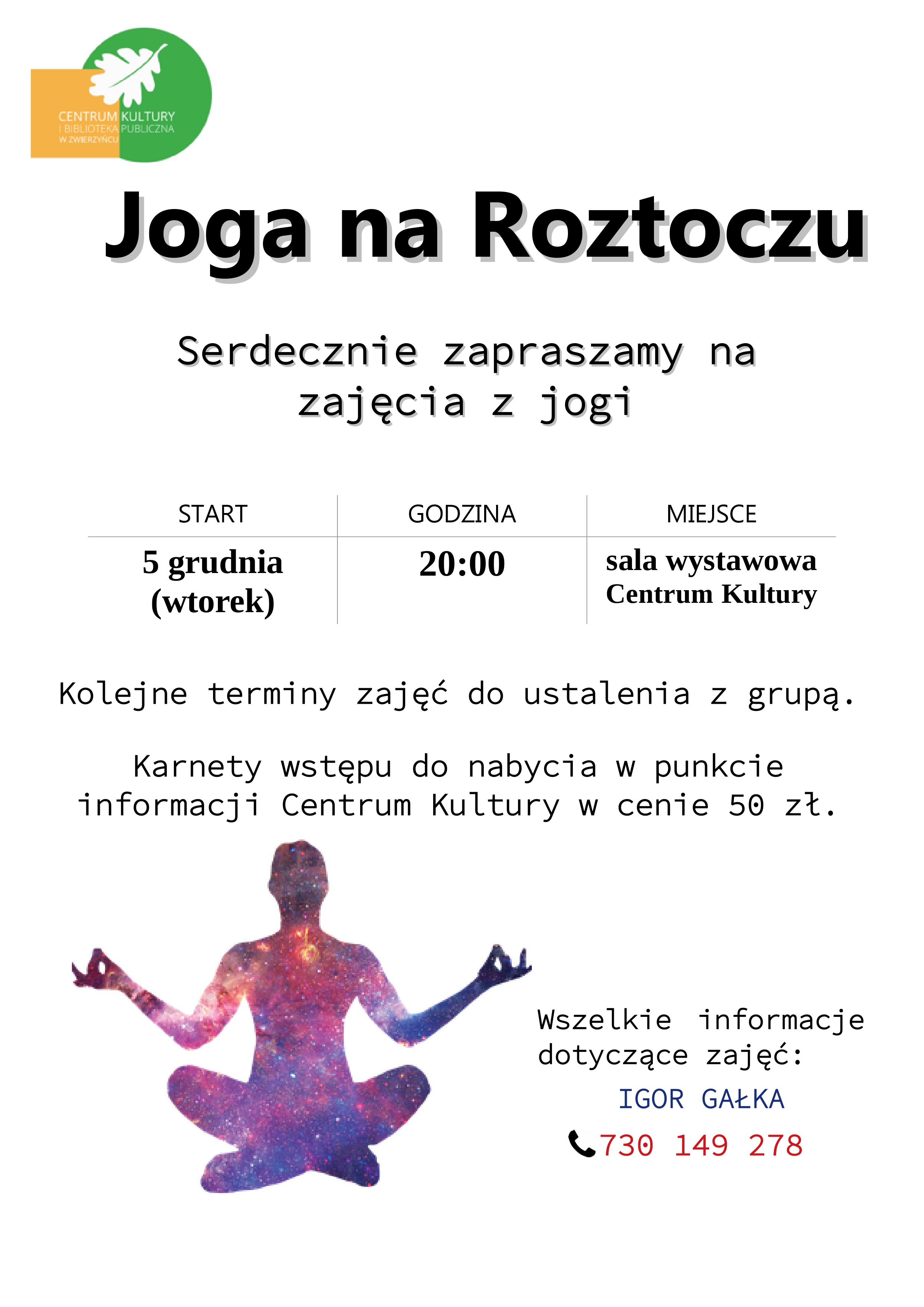 CENTRUM KULTURY
I BIBLIOTEKA PUBLICZNA
W ZWIERZYŃCU

Joga na Roztoczu

Serdecznie zapraszamy na zajęcia z jogi

| START | GODZINA | MIEJSCE |
|---|---|---|
| 5 grudnia (wtorek) | 20:00 | sala wystawowa Centrum Kultury |

Kolejne terminy zajęć do ustalenia z grupą.

Karnety wstępu do nabycia w punkcie informacji Centrum Kultury w cenie 50 zł.

Wszelkie informacje dotyczące zajęć:
IGOR GAŁKA
730 149 278